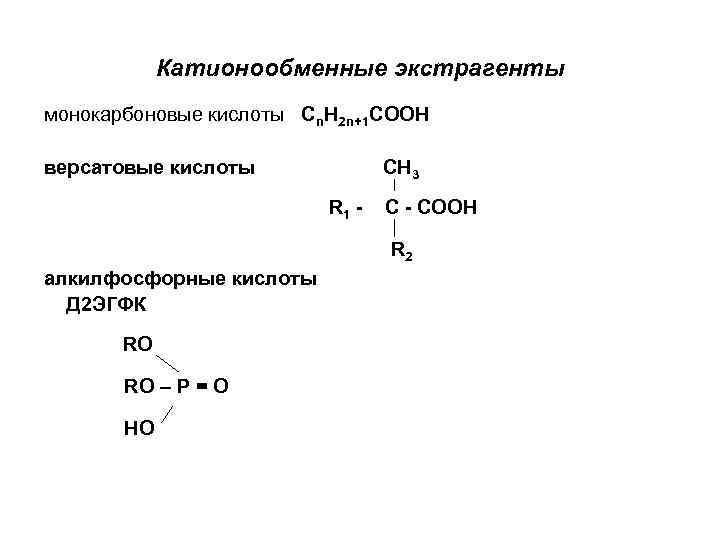 Катионообменные экстрагенты

монокарбоновые кислоты $C_nH_{2n+1}COOH$

версатовые кислоты

$CH_3$

$R_1$ - C - COOH

$R_2$

алкилфосфорные кислоты
Д2ЭГФК

RO

RO – P = O

HO